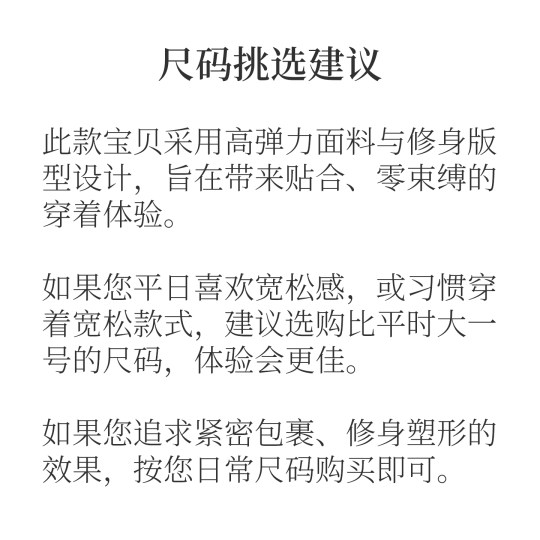 尺码挑选建议

此款宝贝采用高弹力面料与修身版型设计，旨在带来贴合、零束缚的穿着体验。

如果您平日喜欢宽松感，或习惯穿着宽松款式，建议选购比平时大一号的尺码，体验会更佳。

如果您追求紧密包裹、修身塑形的效果，按您日常尺码购买即可。